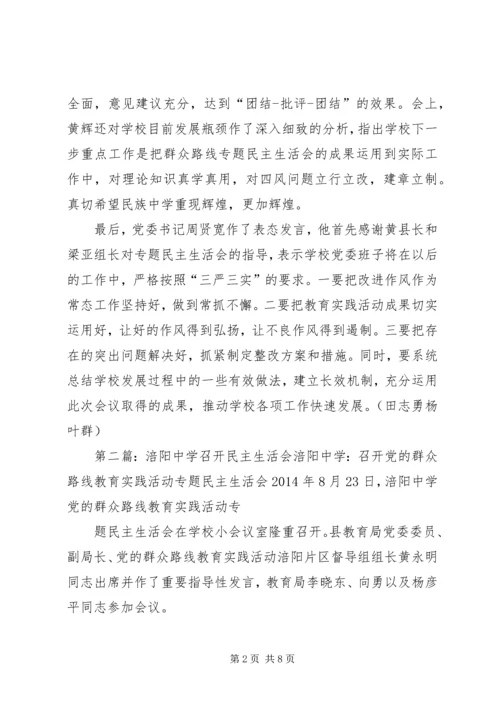 全面，意见建议充分，达到“团结-批评-团结”的效果。会上，黄辉还对学校目前发展瓶颈作了深入细致的分析，指出学校下一步重点工作是把群众路线专题民主生活会的成果运用到实际工作中，对理论知识真学真用，对四风问题立行立改，建章立制。真切希望民族中学重现辉煌，更加辉煌。

最后，党委书记周贤宽作了表态发言，他首先感谢黄县长和梁亚组长对专题民主生活会的指导，表示学校党委班子将在以后的工作中，严格按照“三严三实”的要求。一要把改进作风作为常态工作坚持好，做到常抓不懈。二要把教育实践活动成果切实运用好，让好的作风得到弘扬，让不良作风得到遏制。三要把存在的突出问题解决好，抓紧制定整改方案和措施。同时，要系统总结学校发展过程中的一些有效做法，建立长效机制，充分运用此次会议取得的成果，推动学校各项工作快速发展。（田志勇杨叶群）

第二篇：涪阳中学召开民主生活会涪阳中学：召开党的群众路线教育实践活动专题民主生活会2014年8月23日，涪阳中学党的群众路线教育实践活动专

题民主生活会在学校小会议室隆重召开。县教育局党委委员、副局长、党的群众路线教育实践活动涪阳片区督导组组长黄永明同志出席并作了重要指导性发言，教育局李晓东、向勇以及杨彦平同志参加会议。

第2页 共8页